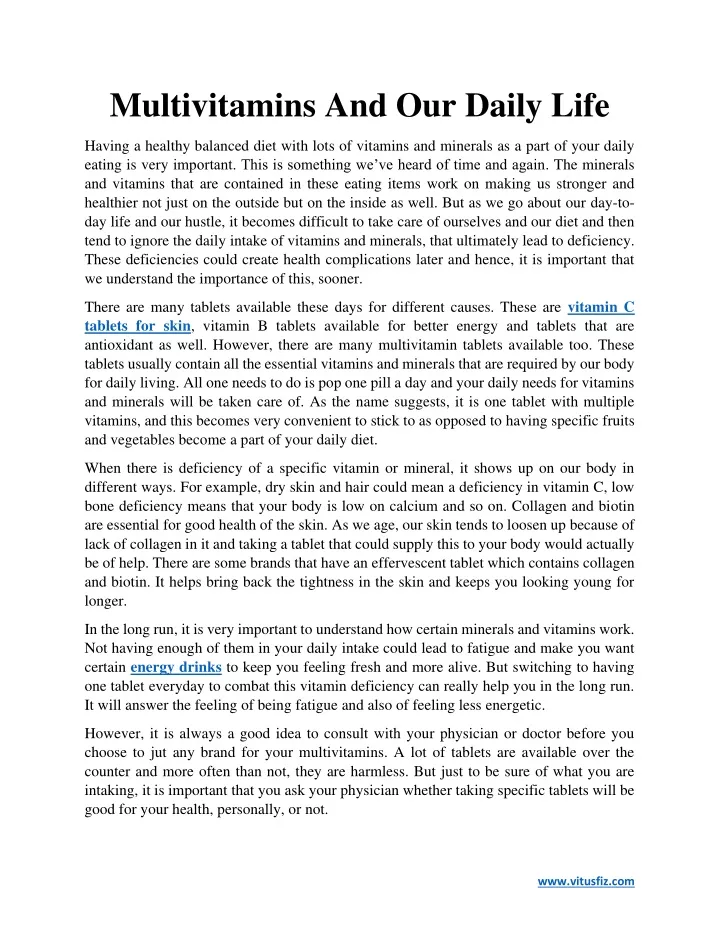 Multivitamins And Our Daily Life

Having a healthy balanced diet with lots of vitamins and minerals as a part of your daily eating is very important. This is something we've heard of time and again. The minerals and vitamins that are contained in these eating items work on making us stronger and healthier not just on the outside but on the inside as well. But as we go about our day-to-day life and our hustle, it becomes difficult to take care of ourselves and our diet and then tend to ignore the daily intake of vitamins and minerals, that ultimately lead to deficiency. These deficiencies could create health complications later and hence, it is important that we understand the importance of this, sooner.

There are many tablets available these days for different causes. These are vitamin C tablets for skin, vitamin B tablets available for better energy and tablets that are antioxidant as well. However, there are many multivitamin tablets available too. These tablets usually contain all the essential vitamins and minerals that are required by our body for daily living. All one needs to do is pop one pill a day and your daily needs for vitamins and minerals will be taken care of. As the name suggests, it is one tablet with multiple vitamins, and this becomes very convenient to stick to as opposed to having specific fruits and vegetables become a part of your daily diet.

When there is deficiency of a specific vitamin or mineral, it shows up on our body in different ways. For example, dry skin and hair could mean a deficiency in vitamin C, low bone deficiency means that your body is low on calcium and so on. Collagen and biotin are essential for good health of the skin. As we age, our skin tends to loosen up because of lack of collagen in it and taking a tablet that could supply this to your body would actually be of help. There are some brands that have an effervescent tablet which contains collagen and biotin. It helps bring back the tightness in the skin and keeps you looking young for longer.

In the long run, it is very important to understand how certain minerals and vitamins work. Not having enough of them in your daily intake could lead to fatigue and make you want certain energy drinks to keep you feeling fresh and more alive. But switching to having one tablet everyday to combat this vitamin deficiency can really help you in the long run. It will answer the feeling of being fatigue and also of feeling less energetic.

However, it is always a good idea to consult with your physician or doctor before you choose to jut any brand for your multivitamins. A lot of tablets are available over the counter and more often than not, they are harmless. But just to be sure of what you are intaking, it is important that you ask your physician whether taking specific tablets will be good for your health, personally, or not.

www.vitusfiz.com